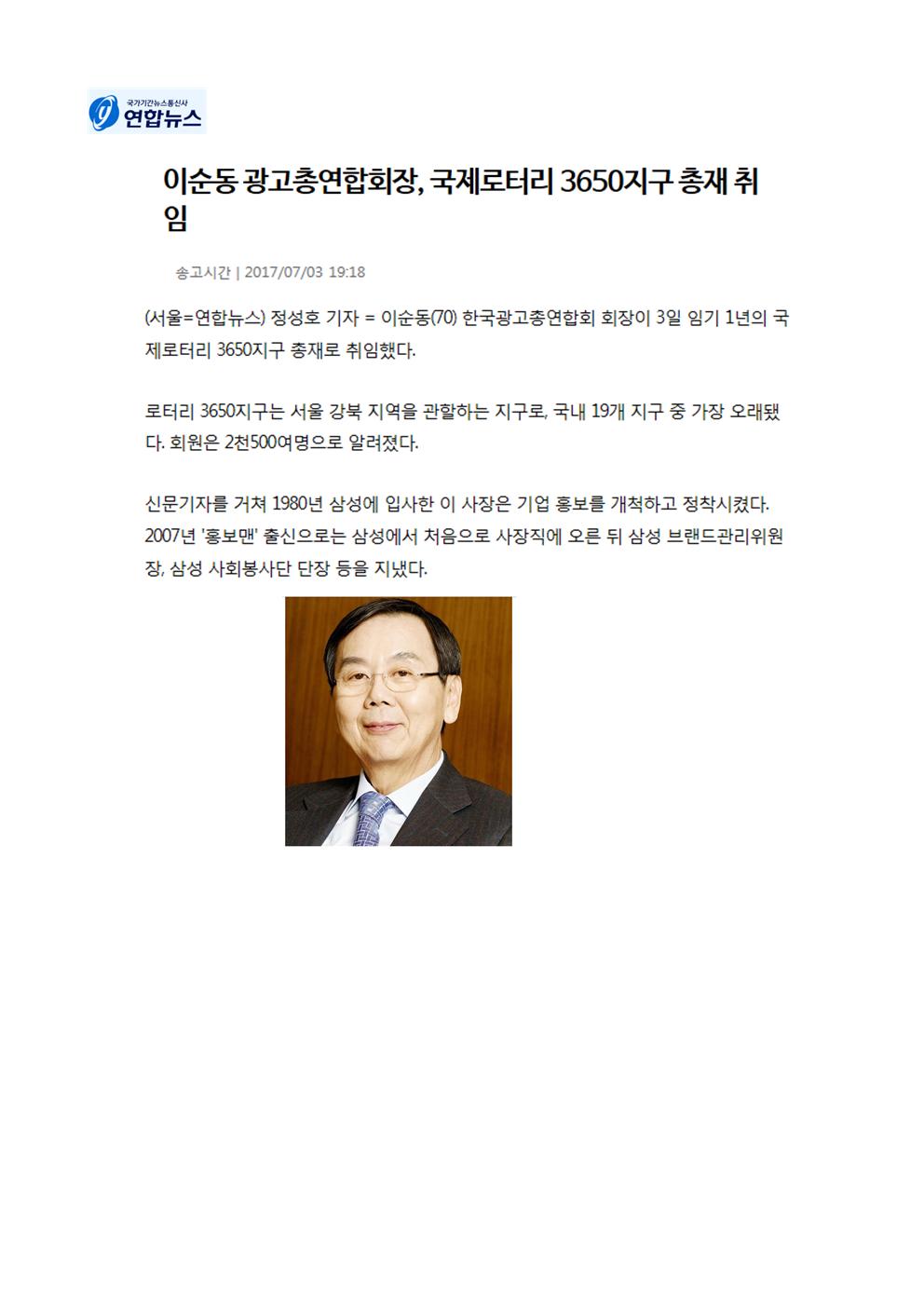 국가기간뉴스통신사
연합뉴스

이순동 광고총연합회장, 국제로터리 3650지구 총재 취임

송고시간 | 2017/07/03 19:18

(서울=연합뉴스) 정성호 기자 = 이순동(70) 한국광고총연합회 회장이 3일 임기 1년의 국제로터리 3650지구 총재로 취임했다.

로터리 3650지구는 서울 강북 지역을 관할하는 지구로, 국내 19개 지구 중 가장 오래됐다. 회원은 2천500여명으로 알려졌다.

신문기자를 거쳐 1980년 삼성에 입사한 이 사장은 기업 홍보를 개척하고 정착시켰다. 2007년 '홍보맨' 출신으로는 삼성에서 처음으로 사장직에 오른 뒤 삼성 브랜드관리위원장, 삼성 사회봉사단 단장 등을 지냈다.